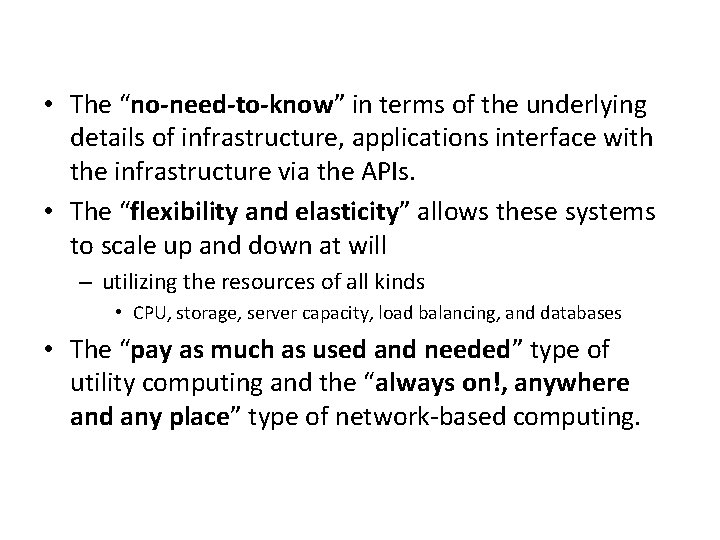 • The "no-need-to-know" in terms of the underlying details of infrastructure, applications interface with the infrastructure via the APIs.

• The "flexibility and elasticity" allows these systems to scale up and down at will

- utilizing the resources of all kinds

• CPU, storage, server capacity, load balancing, and databases

• The "pay as much as used and needed" type of utility computing and the "always on!, anywhere and any place" type of network-based computing.